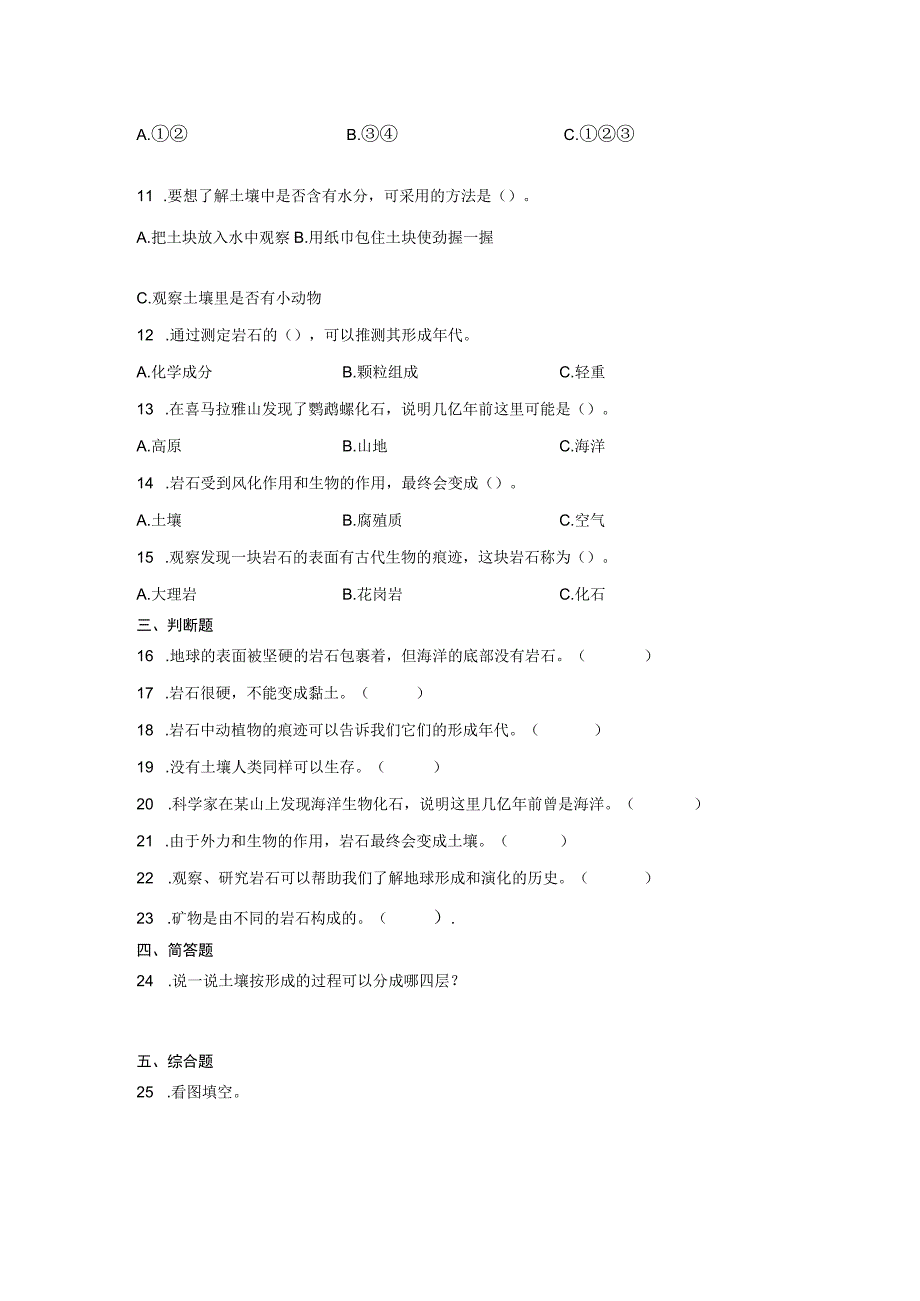 A.①②　　　　B.③④　　　　C.①②③

11 .要想了解土壤中是否含有水分，可采用的方法是（）。

A.把土块放入水中观察 B.用纸巾包住土块使劲握一握

C.观察土壤里是否有小动物

12 .通过测定岩石的（），可以推测其形成年代。

A.化学成分　　　　B.颗粒组成　　　　C.轻重

13 .在喜马拉雅山发现了鹦鹉螺化石，说明几亿年前这里可能是（）。

A.高原　　　　B.山地　　　　C.海洋

14 .岩石受到风化作用和生物的作用，最终会变成（）。

A.土壤　　　　B.腐殖质　　　　C.空气

15 .观察发现一块岩石的表面有古代生物的痕迹，这块岩石称为（）。

A.大理岩　　　　B.花岗岩　　　　C.化石

三、判断题

16 .地球的表面被坚硬的岩石包裹着，但海洋的底部没有岩石。（　　）

17 .岩石很硬，不能变成黏土。（　　）

18 .岩石中动植物的痕迹可以告诉我们它们的形成年代。（　　）

19 .没有土壤人类同样可以生存。（　　）

20 .科学家在某山上发现海洋生物化石，说明这里几亿年前曾是海洋。（　　）

21 .由于外力和生物的作用，岩石最终会变成土壤。（　　）

22 .观察、研究岩石可以帮助我们了解地球形成和演化的历史。（　　）

23 .矿物是由不同的岩石构成的。（　　）.

四、简答题

24 .说一说土壤按形成的过程可以分成哪四层？

五、综合题

25 .看图填空。